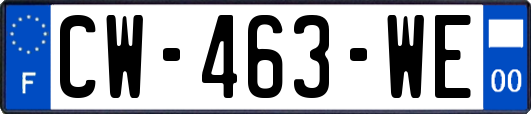 F
CW-463-WE
00